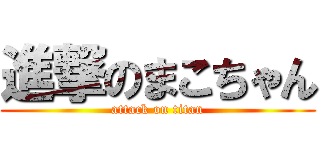 進撃のまこちゃん
attack on titan